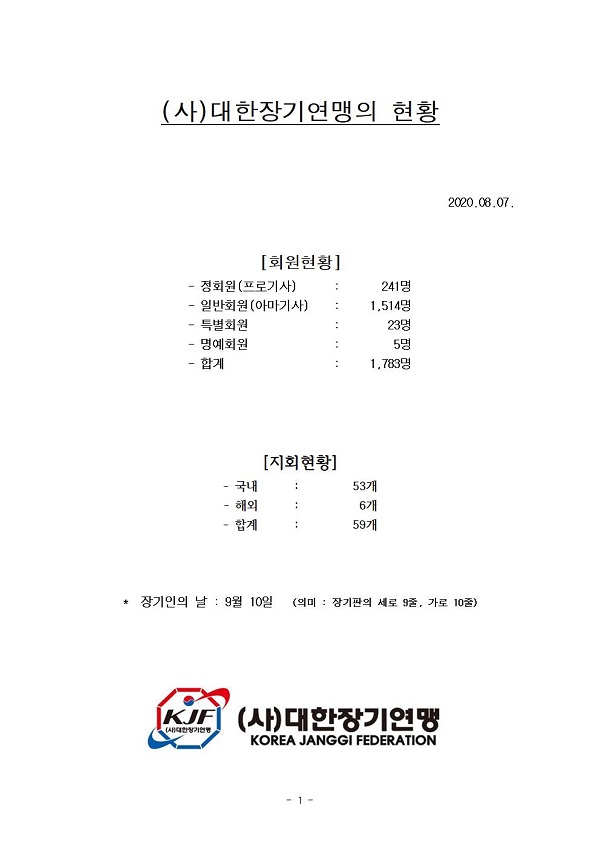 (사)대한장기연맹의 현황

2020.08.07.

[회원현황]

- 정회원(프로기사) : 241명
- 일반회원(아마기사) : 1,514명
- 특별회원 : 23명
- 명예회원 : 5명
- 합계 : 1,783명

[지회현황]

- 국내 : 53개
- 해외 : 6개
- 합계 : 59개

* 장기인의 날 : 9월 10일 (의미 : 장기판의 세로 9줄, 가로 10줄)

KJF (사)대한장기연맹
(사)대한장기연맹 KOREA JANGGI FEDERATION

- 1 -